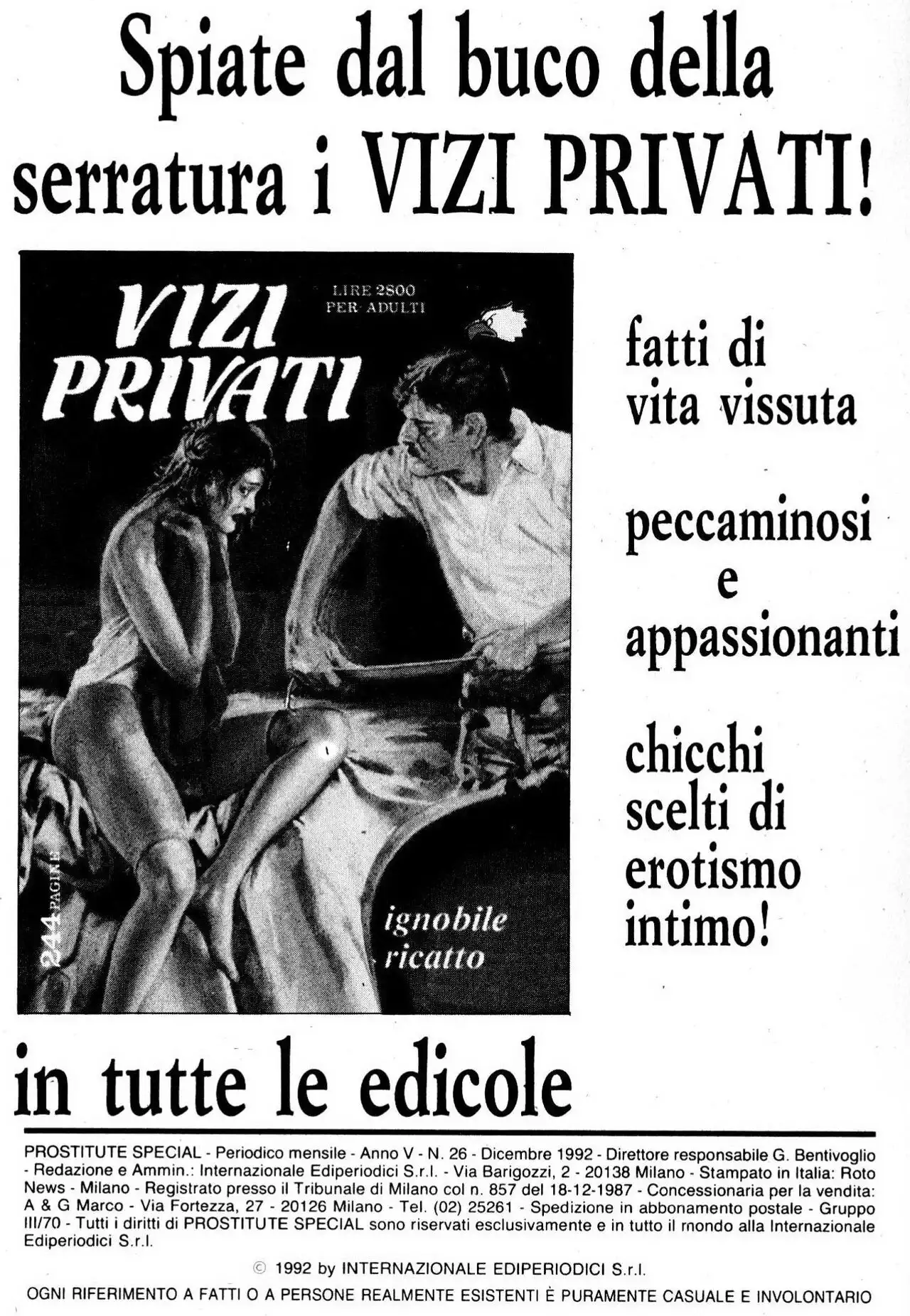 Spiate dal buco della serratura i VIZI PRIVATI!

VIZI PRIVATI

LIRE 2800
PER ADULTI

244 PAGINE

ignobile ricatto

fatti di vita vissuta

peccaminosi e appassionanti

chicchi scelti di erotismo intimo!

in tutte le edicole

PROSTITUTE SPECIAL - Periodico mensile - Anno V - N. 26 - Dicembre 1992 - Direttore responsabile G. Bentivoglio - Redazione e Ammin.: Internazionale Ediperiodici S.r.l. - Via Barigozzi, 2 - 20138 Milano - Stampato in Italia: Roto News - Milano - Registrato presso il Tribunale di Milano col n. 857 del 18-12-1987 - Concessionaria per la vendita: A & G Marco - Via Fortezza, 27 - 20126 Milano - Tel. (02) 25261 - Spedizione in abbonamento postale - Gruppo III/70 - Tutti i diritti di PROSTITUTE SPECIAL sono riservati esclusivamente e in tutto il mondo alla Internazionale Ediperiodici S.r.l.

© 1992 by INTERNAZIONALE EDIPERIODICI S.r.l.

OGNI RIFERIMENTO A FATTI O A PERSONE REALMENTE ESISTENTI È PURAMENTE CASUALE E INVOLONTARIO